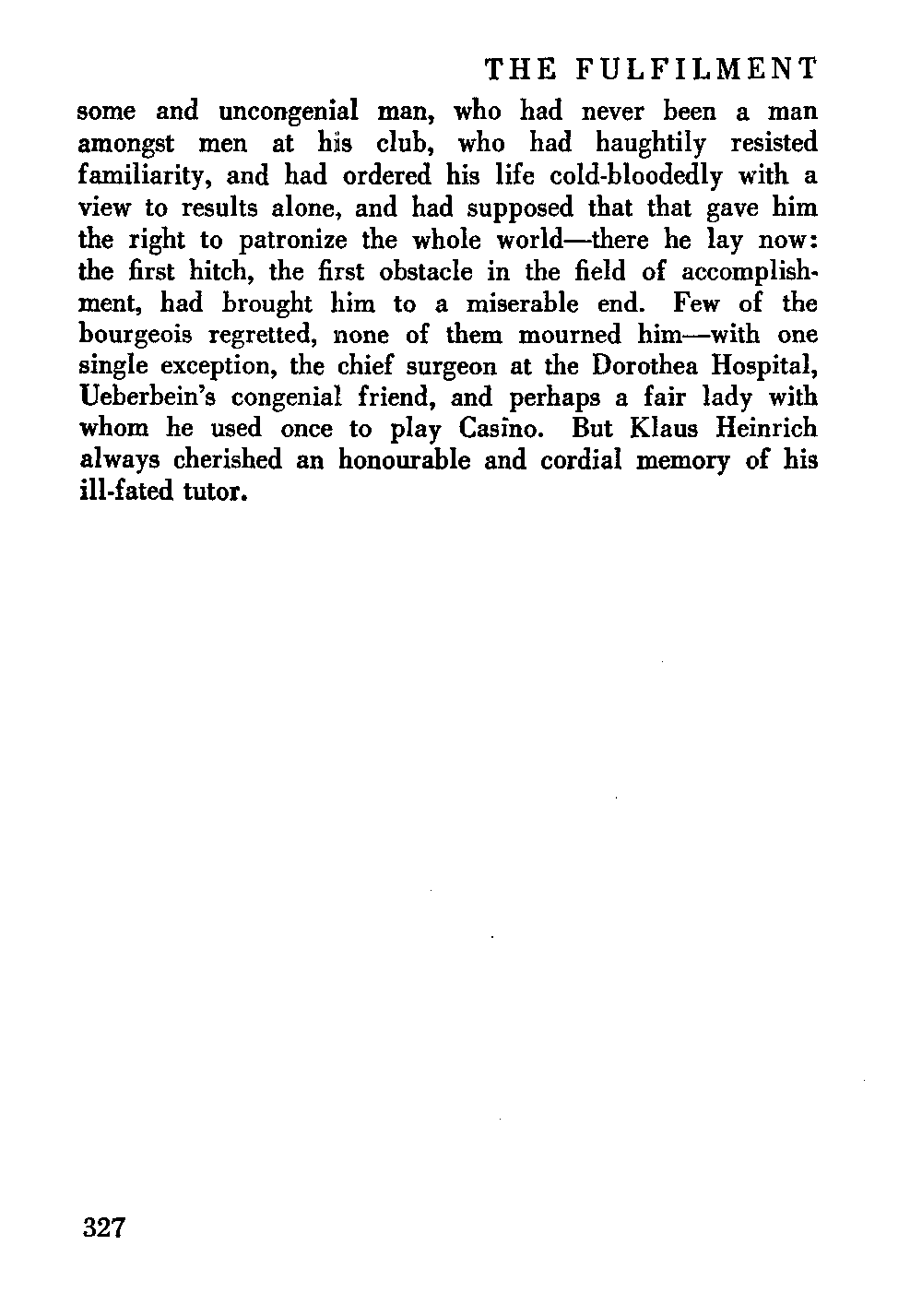 THE FULFILMENT

some and uncongenial man, who had never been a man amongst men at his club, who had haughtily resisted familiarity, and had ordered his life cold-bloodedly with a view to results alone, and had supposed that that gave him the right to patronize the whole world—there he lay now: the first hitch, the first obstacle in the field of accomplishment, had brought him to a miserable end. Few of the bourgeois regretted, none of them mourned him—with one single exception, the chief surgeon at the Dorothea Hospital, Ueberbein's congenial friend, and perhaps a fair lady with whom he used once to play Casino. But Klaus Heinrich always cherished an honourable and cordial memory of his ill-fated tutor.

327